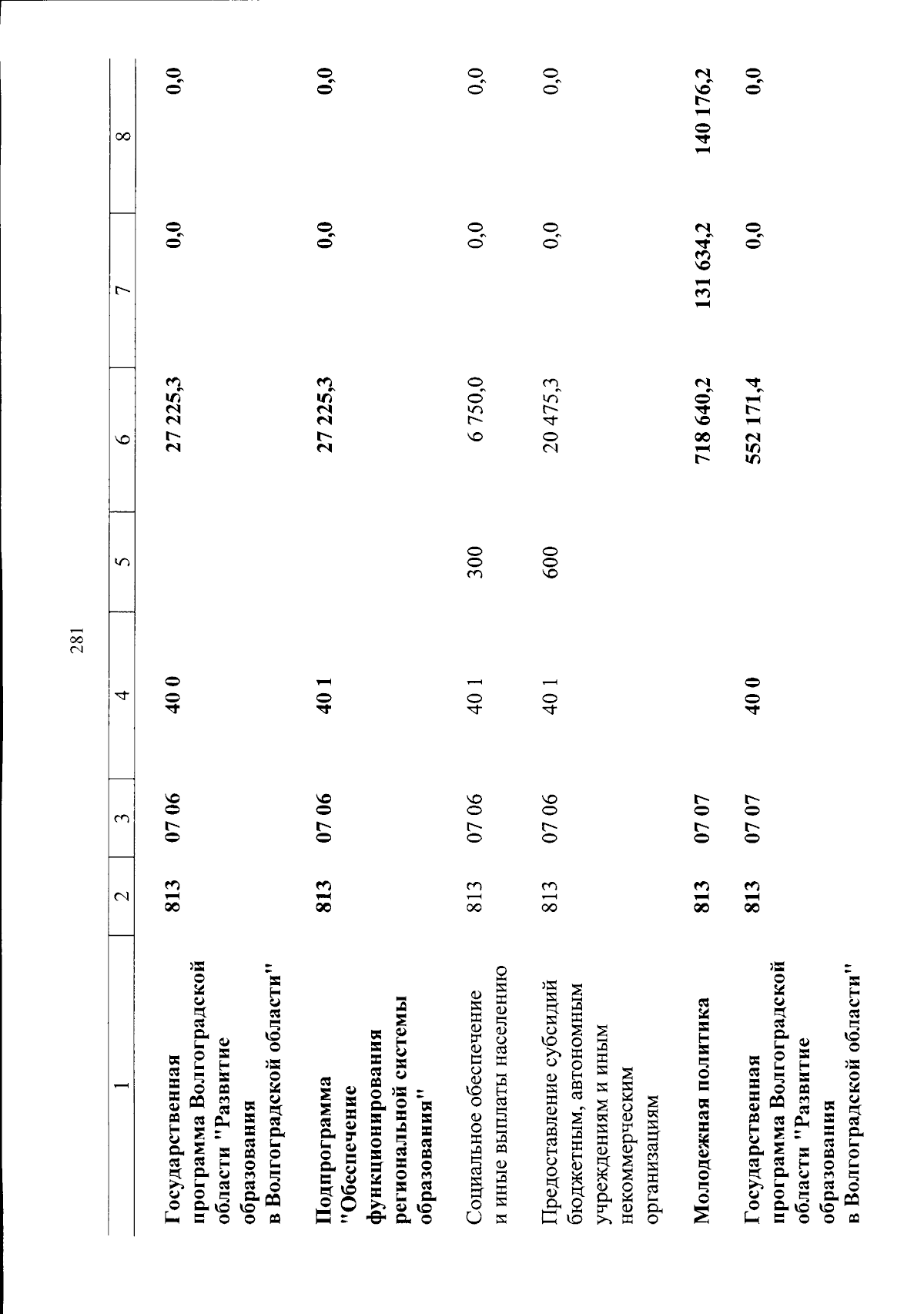 281

| 1 | 2 | 3 | 4 | 5 | 6 | 7 | 8 |
|---|---|---|---|---|---|---|---|
| Государственная программа Волгоградской области "Развитие образования в Волгоградской области" | 813 | 07 06 | 40 0 | | 27 225,3 | 0,0 | 0,0 |
| Подпрограмма "Обеспечение функционирования региональной системы образования" | 813 | 07 06 | 40 1 | | 27 225,3 | 0,0 | 0,0 |
| Социальное обеспечение и иные выплаты населению | 813 | 07 06 | 40 1 | 300 | 6 750,0 | 0,0 | 0,0 |
| Предоставление субсидий бюджетным, автономным учреждениям и иным некоммерческим организациям | 813 | 07 06 | 40 1 | 600 | 20 475,3 | 0,0 | 0,0 |
| Молодежная политика | 813 | 07 07 | | | 718 640,2 | 131 634,2 | 140 176,2 |
| Государственная программа Волгоградской области "Развитие образования в Волгоградской области" | 813 | 07 07 | 40 0 | | 552 171,4 | 0,0 | 0,0 |